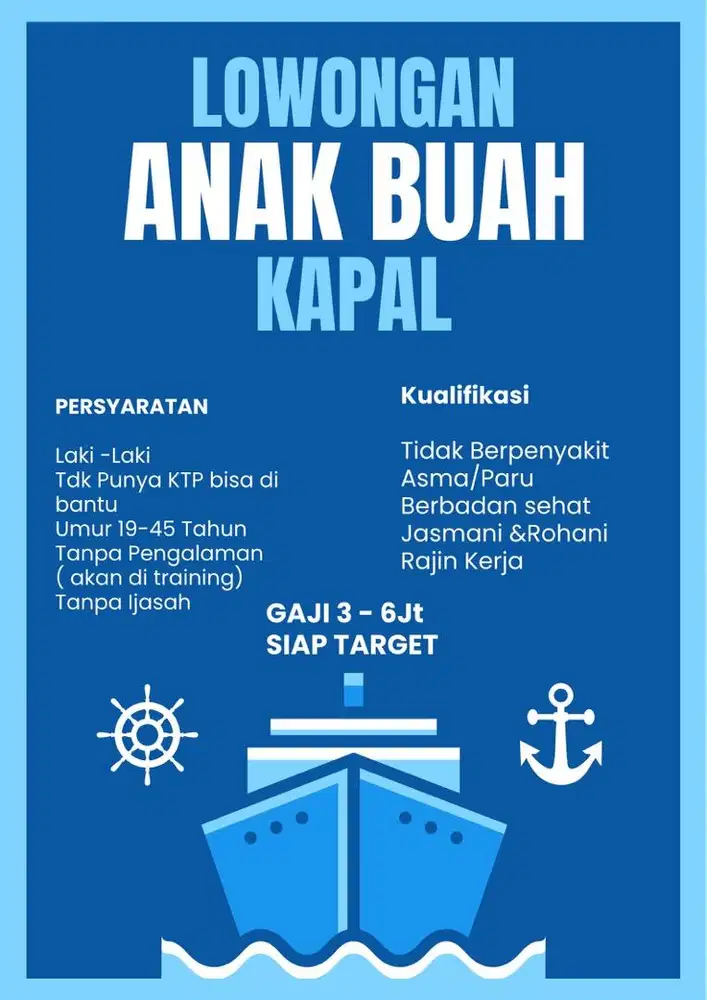 LOWONGAN
ANAK BUAH
KAPAL

PERSYARATAN

Laki -Laki
Tdk Punya KTP bisa di bantu
Umur 19-45 Tahun
Tanpa Pengalaman ( akan di training)
Tanpa Ijasah

Kualifikasi

Tidak Berpenyakit Asma/Paru
Berbadan sehat Jasmani &Rohani
Rajin Kerja

GAJI 3 - 6Jt
SIAP TARGET